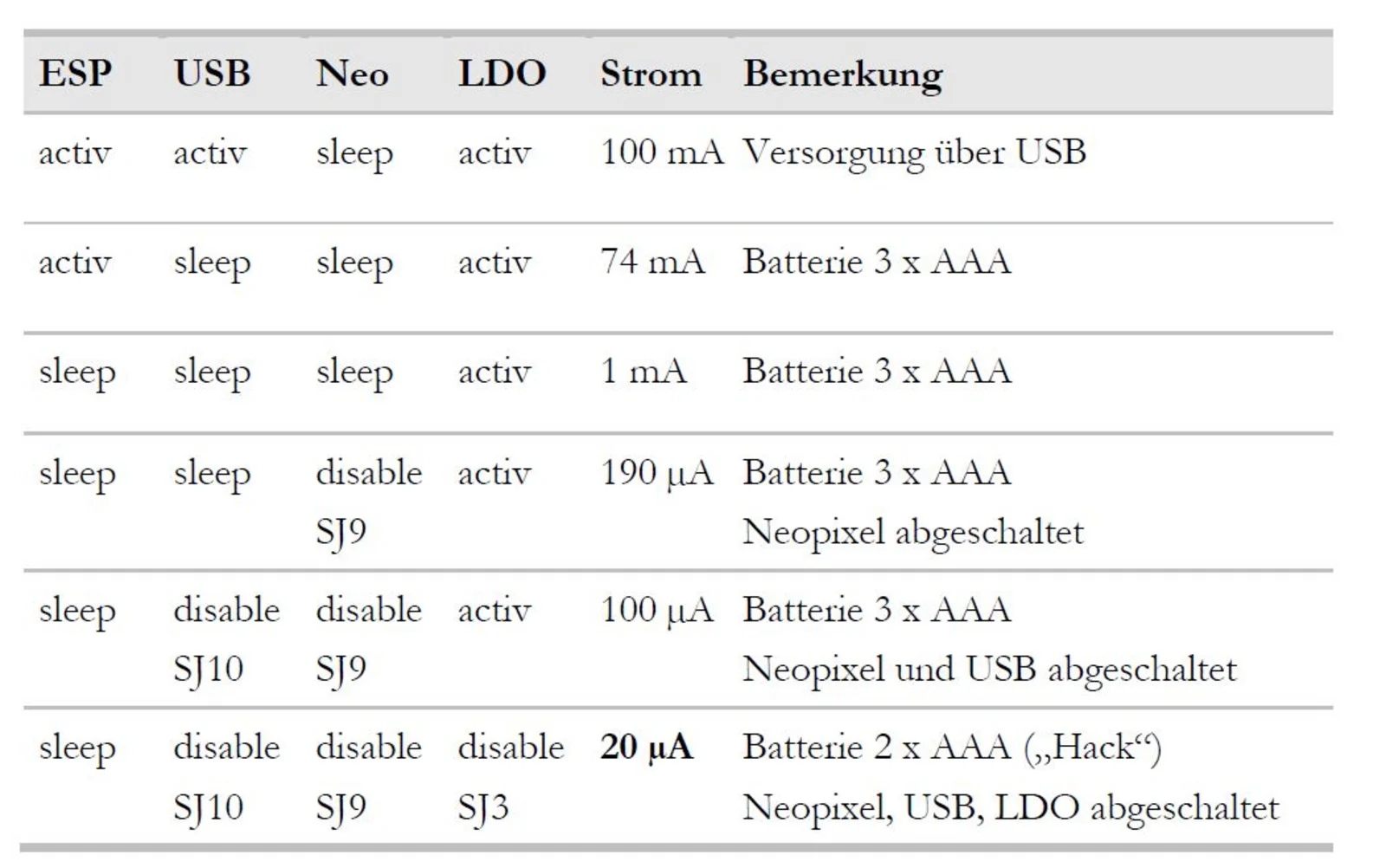 | ESP | USB | Neo | LDO | Strom | Bemerkung |
|---|---|---|---|---|---|
| activ | activ | sleep | activ | 100 mA | Versorgung über USB |
| activ | sleep | sleep | activ | 74 mA | Batterie 3 x AAA |
| sleep | sleep | sleep | activ | 1 mA | Batterie 3 x AAA |
| sleep | sleep | disable SJ9 | activ | 190 µA | Batterie 3 x AAA Neopixel abgeschaltet |
| sleep | disable SJ10 | disable SJ9 | activ | 100 µA | Batterie 3 x AAA Neopixel und USB abgeschaltet |
| sleep | disable SJ10 | disable SJ9 | disable SJ3 | 20 µA | Batterie 2 x AAA („Hack“) Neopixel, USB, LDO abgeschaltet |